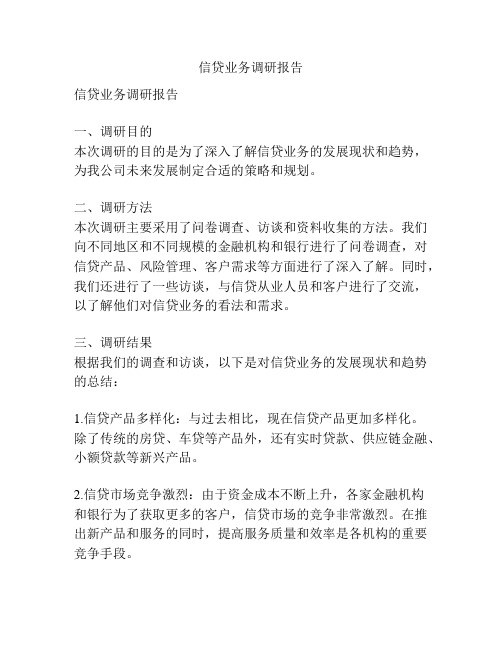 信贷业务调研报告

信贷业务调研报告

一、调研目的
本次调研的目的是为了深入了解信贷业务的发展现状和趋势，为我公司未来发展制定合适的策略和规划。

二、调研方法
本次调研主要采用了问卷调查、访谈和资料收集的方法。我们向不同地区和不同规模的金融机构和银行进行了问卷调查，对信贷产品、风险管理、客户需求等方面进行了深入了解。同时，我们还进行了一些访谈，与信贷从业人员和客户进行了交流，以了解他们对信贷业务的看法和需求。

三、调研结果
根据我们的调查和访谈，以下是对信贷业务的发展现状和趋势的总结：

1.信贷产品多样化：与过去相比，现在信贷产品更加多样化。除了传统的房贷、车贷等产品外，还有实时贷款、供应链金融、小额贷款等新兴产品。

2.信贷市场竞争激烈：由于资金成本不断上升，各家金融机构和银行为了获取更多的客户，信贷市场的竞争非常激烈。在推出新产品和服务的同时，提高服务质量和效率是各机构的重要竞争手段。